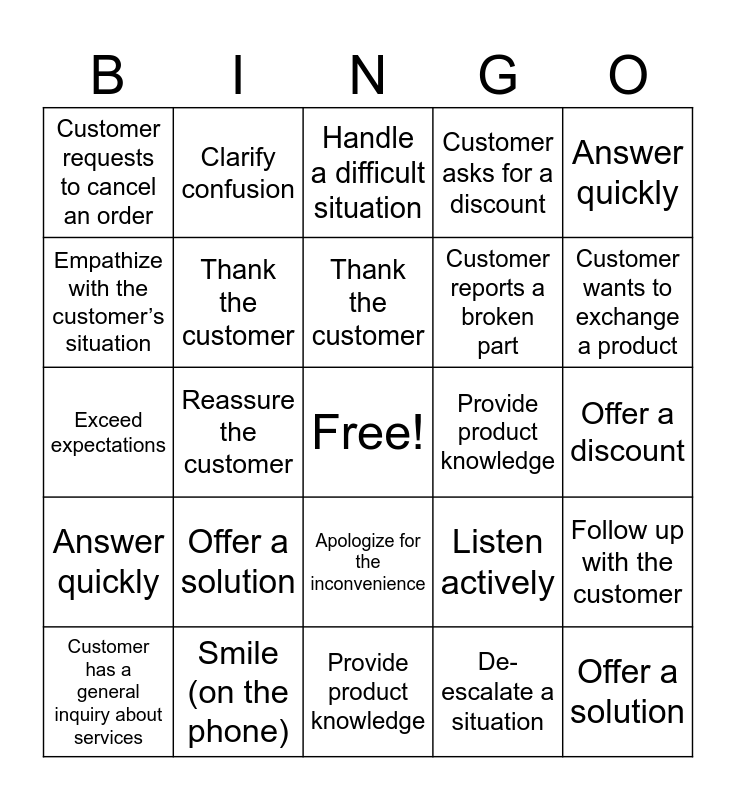 | B | I | N | G | O |
|---|---|---|---|---|
| Customer requests to cancel an order | Clarify confusion | Handle a difficult situation | Customer asks for a discount | Answer quickly |
| Empathize with the customer's situation | Thank the customer | Thank the customer | Customer reports a broken part | Customer wants to exchange a product |
| Exceed expectations | Reassure the customer | Free! | Provide product knowledge | Offer a discount |
| Answer quickly | Offer a solution | Apologize for the inconvenience | Listen actively | Follow up with the customer |
| Customer has a general inquiry about services | Smile (on the phone) | Provide product knowledge | De-escalate a situation | Offer a solution |